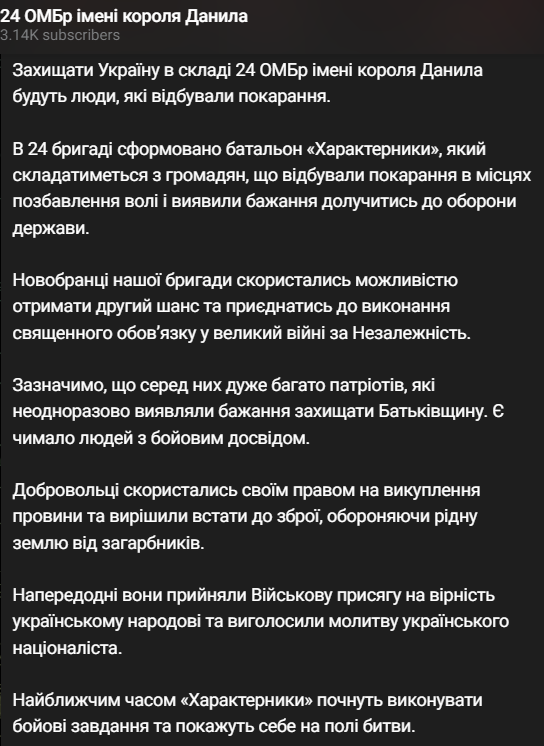 24 ОМБр імені короля Данила
3.14K subscribers

Захищати Україну в складі 24 ОМБр імені короля Данила будуть люди, які відбували покарання.

В 24 бригаді сформовано батальон «Характерники», який складатиметься з громадян, що відбували покарання в місцях позбавлення волі і виявили бажання долучитись до оборони держави.

Новобранці нашої бригади скористались можливістю отримати другий шанс та приєднатись до виконання священного обов'язку у великий війні за Незалежність.

Зазначимо, що серед них дуже багато патріотів, які неодноразово виявляли бажання захищати Батьківщину. Є чимало людей з бойовим досвідом.

Добровольці скористались своїм правом на викуплення провини та вирішили встати до зброї, обороняючи рідну землю від загарбників.

Напередодні вони прийняли Військову присягу на вірність українському народові та виголосили молитву українського націоналіста.

Найближчим часом «Характерники» почнуть виконувати бойові завдання та покажуть себе на полі битви.